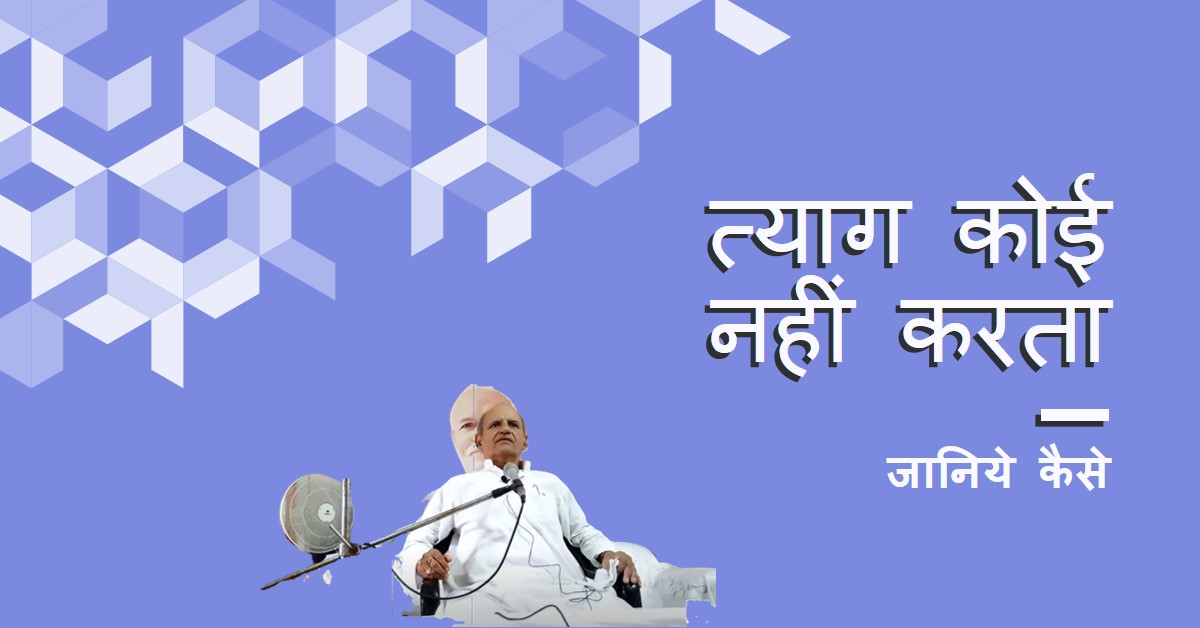 त्याग कोई नहीं करता

जानिये कैसे